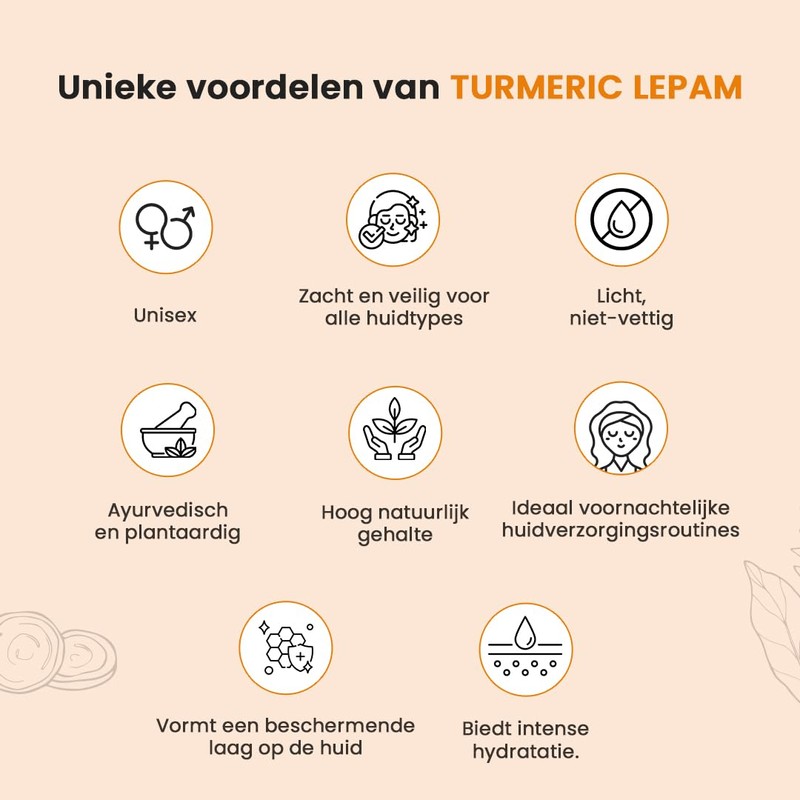 Unieke voordelen van TURMERIC LEPAM

Unisex

Zacht en veilig voor alle huidtypes

Licht, niet-vettig

Ayurvedisch en plantaardig

Hoog natuurlijk gehalte

Ideaal voornachtelijke huidverzorgingsroutines

Vormt een beschermende laag op de huid

Biedt intense hydratatie.